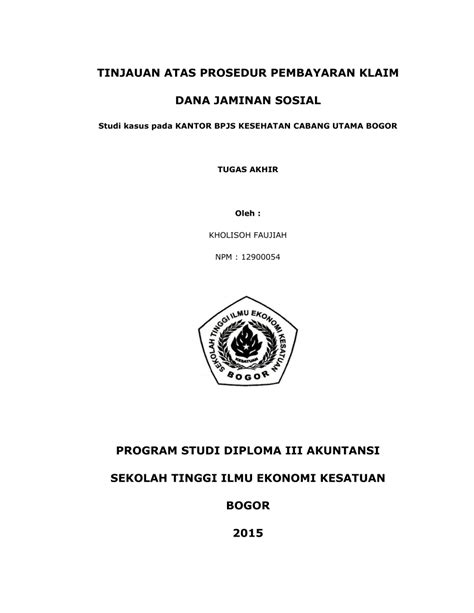 TINJAUAN ATAS PROSEDUR PEMBAYARAN KLAIM

DANA JAMINAN SOSIAL

Studi kasus pada KANTOR BPJS KESEHATAN CABANG UTAMA BOGOR

TUGAS AKHIR

Oleh :

KHOLISOH FAUJIAH

NPM : 12900054

SEKOLAH TINGGI ILMU EKONOMI KESATUAN

KESATUAN

BOGOR

PROGRAM STUDI DIPLOMA III AKUNTANSI

SEKOLAH TINGGI ILMU EKONOMI KESATUAN

BOGOR

2015